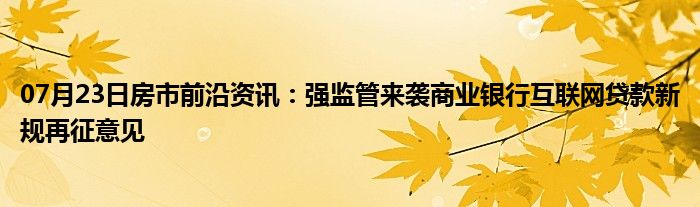 07月23日房市前沿资讯：强监管来袭商业银行互联网贷款新规再征意见